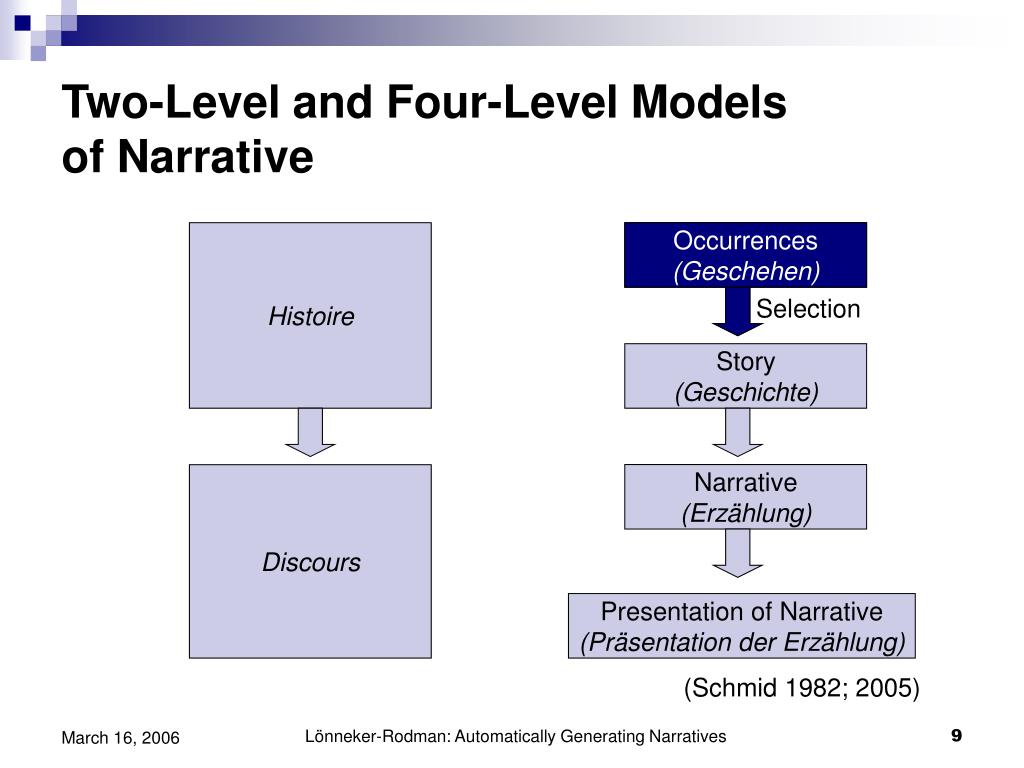 Two-Level and Four-Level Models of Narrative

Histoire

Discours

Occurrences
(Geschehen)

Selection

Story
(Geschichte)

Narrative
(Erzählung)

Presentation of Narrative
(Präsentation der Erzählung)

(Schmid 1982; 2005)

March 16, 2006

Lönneker-Rodman: Automatically Generating Narratives

9